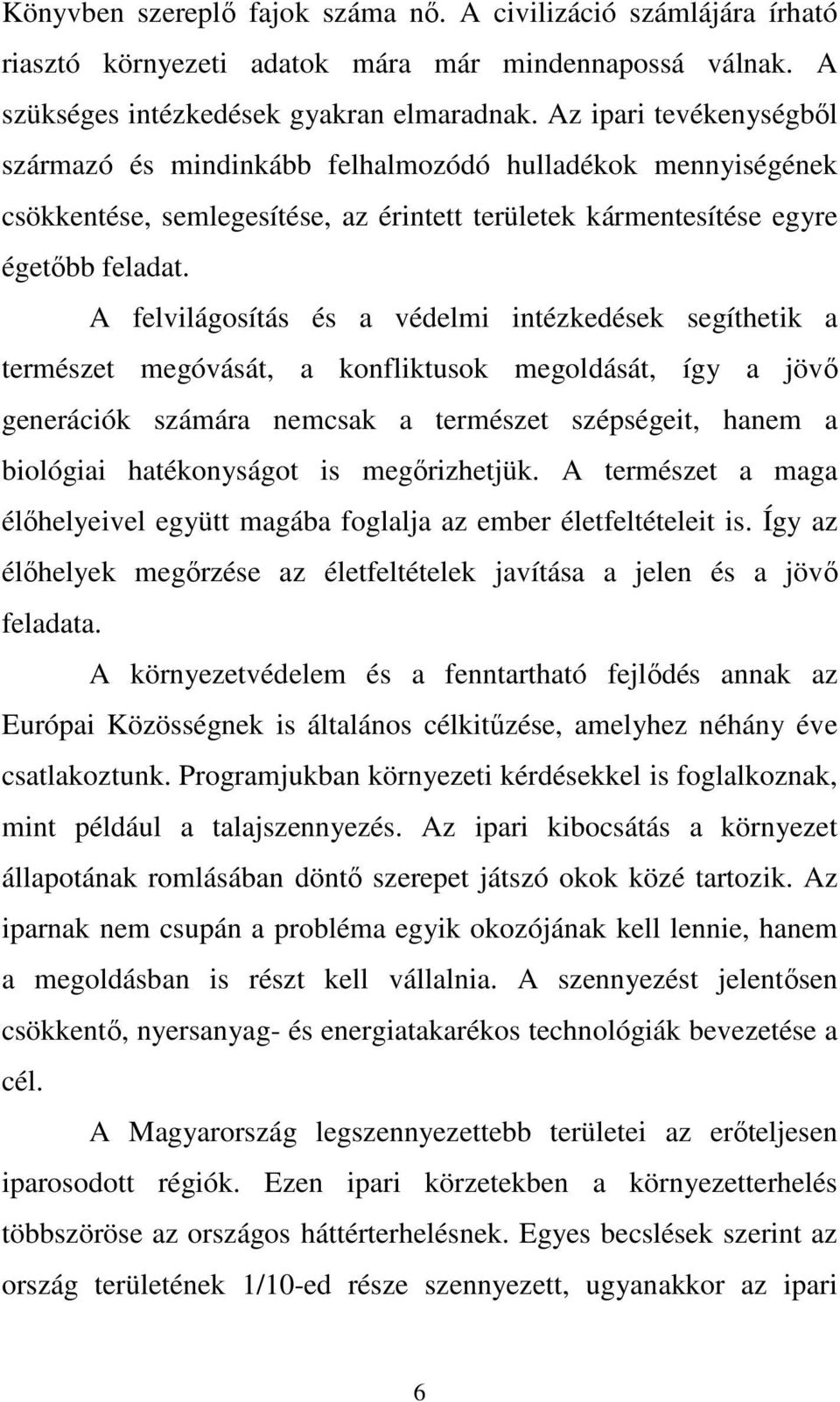 Könyvben szereplő fajok száma nő. A civilizáció számlájára írható riasztó környezeti adatok mára már mindennapossá válnak. A szükséges intézkedések gyakran elmaradnak. Az ipari tevékenységből származó és mindinkább felhalmozódó hulladékok mennyiségének csökkentése, semlegesítése, az érintett területek kármentesítése egyre égetőbb feladat.

A felvilágosítás és a védelmi intézkedések segíthetik a természet megóvását, a konfliktusok megoldását, így a jövő generációk számára nemcsak a természet szépségeit, hanem a biológiai hatékonyságot is megőrizhetjük. A természet a maga élőhelyeivel együtt magába foglalja az ember életfeltételeit is. Így az élőhelyek megőrzése az életfeltételek javítása a jelen és a jövő feladata.

A környezetvédelem és a fenntartható fejlődés annak az Európai Közösségnek is általános célkitűzése, amelyhez néhány éve csatlakoztunk. Programjukban környezeti kérdésekkel is foglalkoznak, mint például a talajszennyezés. Az ipari kibocsátás a környezet állapotának romlásában döntő szerepet játszó okok közé tartozik. Az iparnak nem csupán a probléma egyik okozójának kell lennie, hanem a megoldásban is részt kell vállalnia. A szennyezést jelentősen csökkentő, nyersanyag- és energiatakarékos technológiák bevezetése a cél.

A Magyarország legszennyezettebb területei az erőteljesen iparosodott régiók. Ezen ipari körzetekben a környezetterhelés többszöröse az országos háttérterhelésnek. Egyes becslések szerint az ország területének 1/10-ed része szennyezett, ugyanakkor az ipari

6